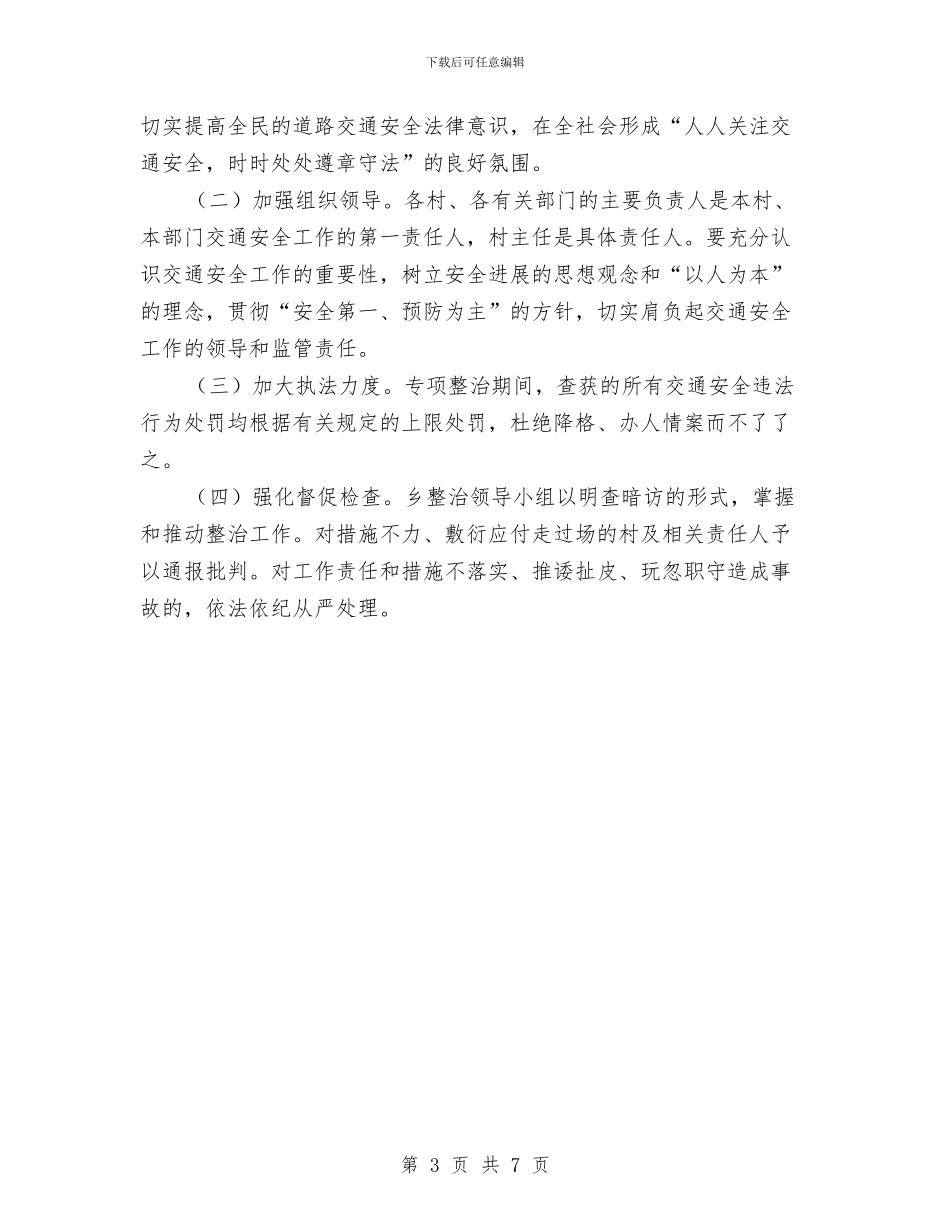 下载后可任意编辑

切实提高全民的道路交通安全法律意识，在全社会形成“人人关注交通安全，时时处处遵章守法”的良好氛围。

（二）加强组织领导。各村、各有关部门的主要负责人是本村、本部门交通安全工作的第一责任人，村主任是具体责任人。要充分认识交通安全工作的重要性，树立安全进展的思想观念和“以人为本”的理念，贯彻“安全第一、预防为主”的方针，切实肩负起交通安全工作的领导和监管责任。

（三）加大执法力度。专项整治期间，查获的所有交通安全违法行为处罚均根据有关规定的上限处罚，杜绝降格、办人情案而不了了之。

（四）强化督促检查。乡整治领导小组以明查暗访的形式，掌握和推动整治工作。对措施不力、敷衍应付走过场的村及相关责任人予以通报批判。对工作责任和措施不落实、推诿扯皮、玩忽职守造成事故的，依法依纪从严处理。

第 3 页 共 7 页